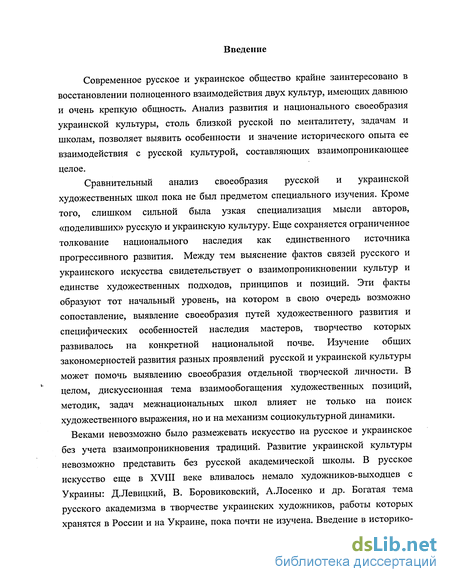 Введение

Современное русское и украинское общество крайне заинтересовано в восстановлении полноценного взаимодействия двух культур, имеющих давнюю и очень крепкую общность. Анализ развития и национального своеобразия украинской культуры, столь близкой русской по менталитету, задачам и школам, позволяет выявить особенности и значение исторического опыта ее взаимодействия с русской культурой, составляющих взаимопроникающее целое.

Сравнительный анализ своеобразия русской и украинской художественных школ пока не был предметом специального изучения. Кроме того, слишком сильной была узкая специализация мысли авторов, «поделивших» русскую и украинскую культуру. Еще сохраняется ограниченное толкование национального наследия как единственного источника прогрессивного развития. Между тем выяснение фактов связей русского и украинского искусства свидетельствует о взаимопроникновении культур и единстве художественных подходов, принципов и позиций. Эти факты образуют тот начальный уровень, на котором в свою очередь возможно сопоставление, выявление своеобразия путей художественного развития и специфических особенностей наследия мастеров, творчество которых развивалось на конкретной национальной почве. Изучение общих закономерностей развития разных проявлений русской и украинской культуры может помочь выявлению своеобразия отдельной творческой личности. В целом, дискуссионная тема взаимообогащения художественных позиций, методик, задач межнациональных школ влияет не только на поиск художественного выражения, но и на механизм социокультурной динамики.

Веками невозможно было размежевать искусство на русское и украинское без учета взаимопроникновения традиций. Развитие украинской культуры невозможно представить без русской академической школы. В русское искусство еще в XVIII веке вливалось немало художников-выходцев с Украины: Д.Левицкий, В. Боровиковский, А.Лосенко и др. Богатая тема русского академизма в творчестве украинских художников, работы которых хранятся в России и на Украине, пока почти не изучена. Введение в историко-

dsLib.net
библиотека диссертаций